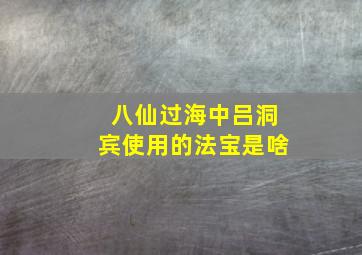 八仙过海中吕洞宾使用的法宝是啥